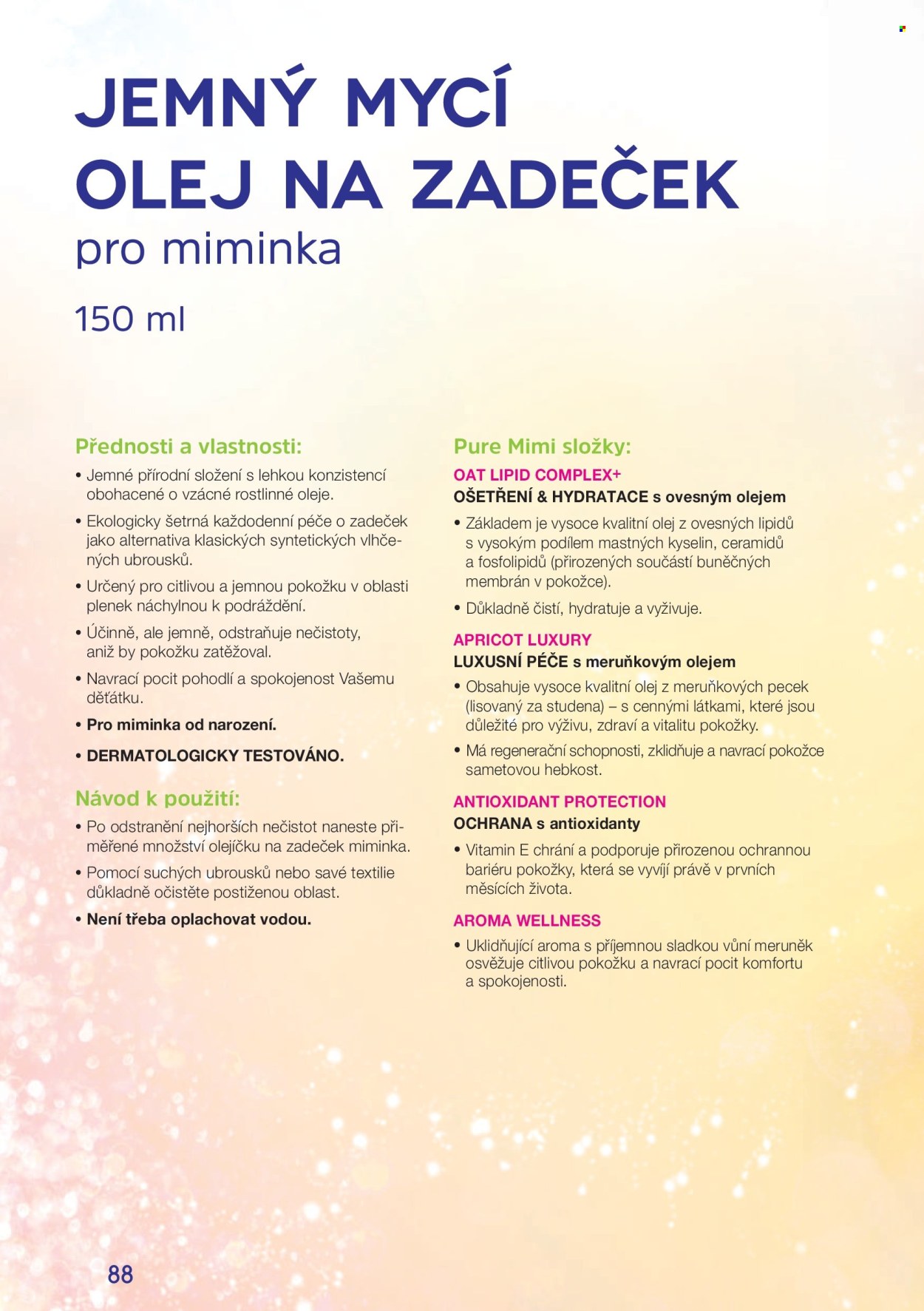 JEMNÝ MYCÍ OLEJ NA ZADEČEK

pro miminka

150 ml

Přednosti a vlastnosti:

• Jemné přírodní složení s lehkou konzistencí obohacené o vzácné rostlinné oleje.

• Ekologicky šetrná každodenní péče o zadeček jako alternativa klasických syntetických vlhčených ubrousků.

• Určený pro citlivou a jemnou pokožku v oblasti plenek náchylnou k podráždění.

• Účinně, ale jemně, odstraňuje nečistoty, aniž by pokožku zatěžoval.

• Navrací pocit pohodlí a spokojenost Vašemu děťátku.

• Pro miminka od narození.

• DERMATOLOGICKY TESTOVÁNO.

Návod k použití:

• Po odstranění nejhorších nečistot naneste přiměřené množství olejíčku na zadeček miminka.

• Pomocí suchých ubrousků nebo savé textilie důkladně očistěte postiženou oblast.

• Není třeba oplachovat vodou.

Pure Mimi složky:

OAT LIPID COMPLEX+
OŠETŘENÍ & HYDRATACE s ovesným olejem

• Základem je vysoce kvalitní olej z ovesných lipidů s vysokým podílem mastných kyselin, ceramidů a fosfolipidů (přirozených součástí buněčných membrán v pokožce).

• Důkladně čistí, hydratuje a vyživuje.

APRICOT LUXURY
LUXUSNÍ PÉČE s meruňkovým olejem

• Obsahuje vysoce kvalitní olej z meruňkových pecek (lisovaný za studena) – s cennými látkami, které jsou důležité pro výživu, zdraví a vitalitu pokožky.

• Má regenerační schopnosti, zklidňuje a navrací pokožce sametovou hebkost.

ANTIOXIDANT PROTECTION
OCHRANA s antioxidanty

• Vitamin E chrání a podporuje přirozenou ochrannou bariéru pokožky, která se vyvíjí právě v prvních měsících života.

AROMA WELLNESS

• Uklidňující aroma s příjemnou sladkou vůní meruněk osvěžuje citlivou pokožku a navrací pocit komfortu a spokojenosti.

88